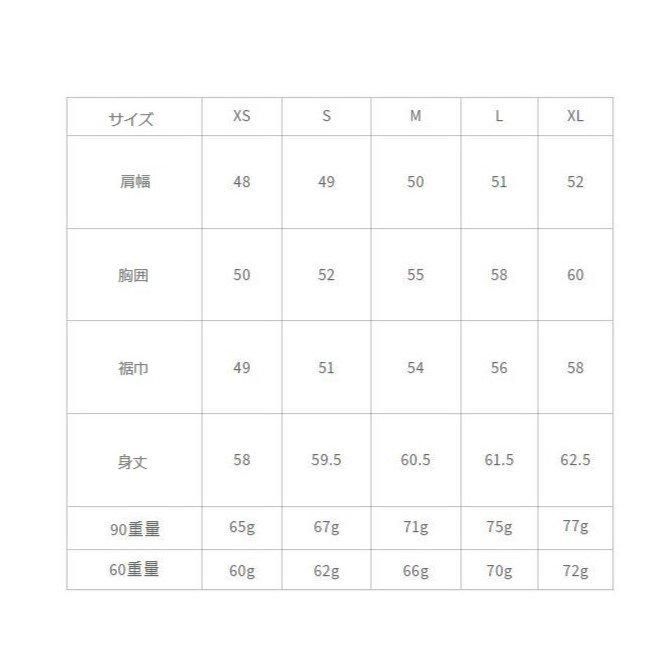 | サイズ | XS | S | M | L | XL |
|---|---|---|---|---|---|
| 肩幅 | 48 | 49 | 50 | 51 | 52 |
| 胸囲 | 50 | 52 | 55 | 58 | 60 |
| 裾巾 | 49 | 51 | 54 | 56 | 58 |
| 身丈 | 58 | 59.5 | 60.5 | 61.5 | 62.5 |
| 90重量 | 65g | 67g | 71g | 75g | 77g |
| 60重量 | 60g | 62g | 66g | 70g | 72g |